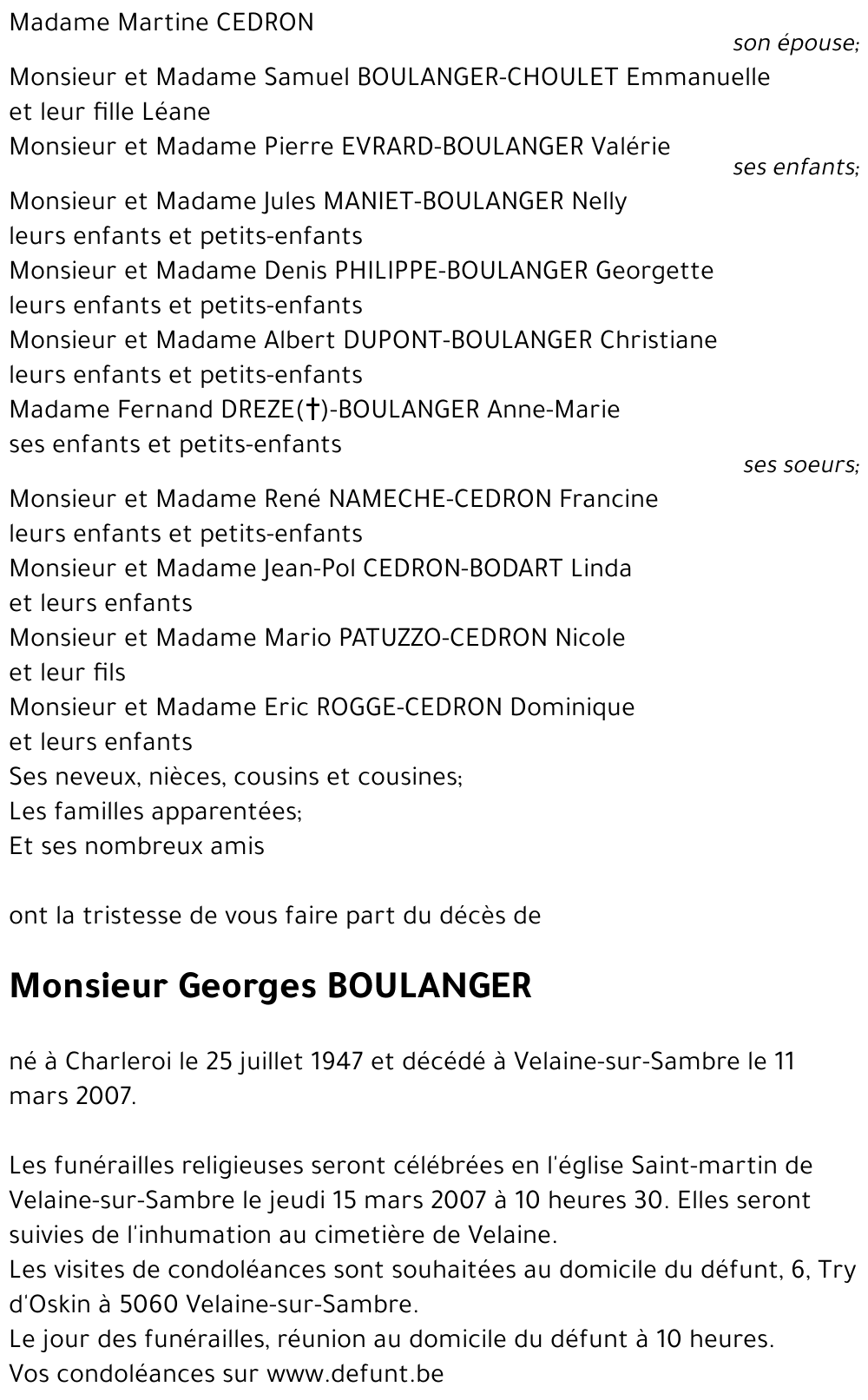 Madame Martine CEDRON
son épouse;
Monsieur et Madame Samuel BOULANGER-CHOULET Emmanuelle
et leur fille Léane
Monsieur et Madame Pierre EVRARD-BOULANGER Valérie
ses enfants;
Monsieur et Madame Jules MANIET-BOULANGER Nelly
leurs enfants et petits-enfants
Monsieur et Madame Denis PHILIPPE-BOULANGER Georgette
leurs enfants et petits-enfants
Monsieur et Madame Albert DUPONT-BOULANGER Christiane
leurs enfants et petits-enfants
Madame Fernand DREZE(†)-BOULANGER Anne-Marie
ses enfants et petits-enfants
ses soeurs;
Monsieur et Madame René NAMECHE-CEDRON Francine
leurs enfants et petits-enfants
Monsieur et Madame Jean-Pol CEDRON-BODART Linda
et leurs enfants
Monsieur et Madame Mario PATUZZO-CEDRON Nicole
et leur fils
Monsieur et Madame Eric ROGGE-CEDRON Dominique
et leurs enfants
Ses neveux, nièces, cousins et cousines;
Les familles apparentées;
Et ses nombreux amis

ont la tristesse de vous faire part du décès de

Monsieur Georges BOULANGER

né à Charleroi le 25 juillet 1947 et décédé à Velaine-sur-Sambre le 11 mars 2007.

Les funérailles religieuses seront célébrées en l'église Saint-martin de Velaine-sur-Sambre le jeudi 15 mars 2007 à 10 heures 30. Elles seront suivies de l'inhumation au cimetière de Velaine.
Les visites de condoléances sont souhaitées au domicile du défunt, 6, Try d'Oskin à 5060 Velaine-sur-Sambre.
Le jour des funérailles, réunion au domicile du défunt à 10 heures.
Vos condoléances sur www.defunt.be